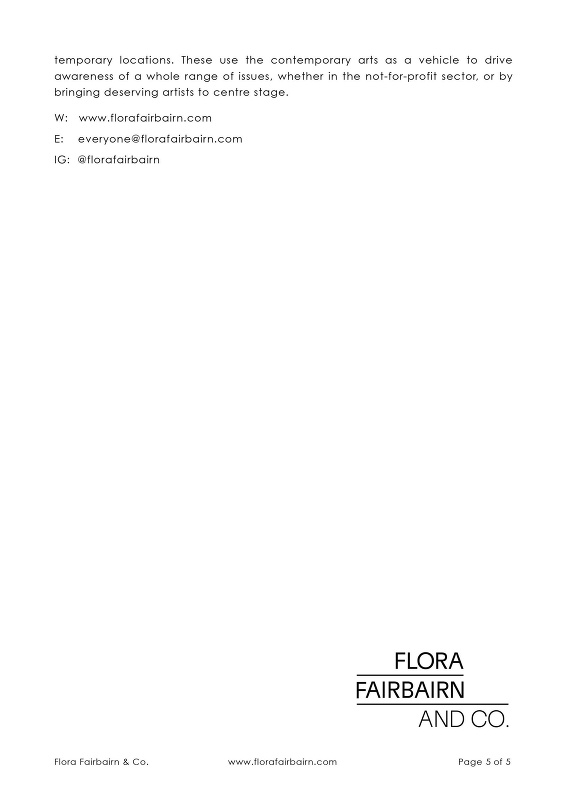 temporary locations. These use the contemporary arts as a vehicle to drive awareness of a whole range of issues, whether in the not-for-profit sector, or by bringing deserving artists to centre stage.

W: www.florafairbairn.com

E: everyone@florafairbairn.com

IG: @florafairbairn

FLORA
FAIRBAIRN
AND CO.

Flora Fairbairn & Co. www.florafairbairn.com Page 5 of 5